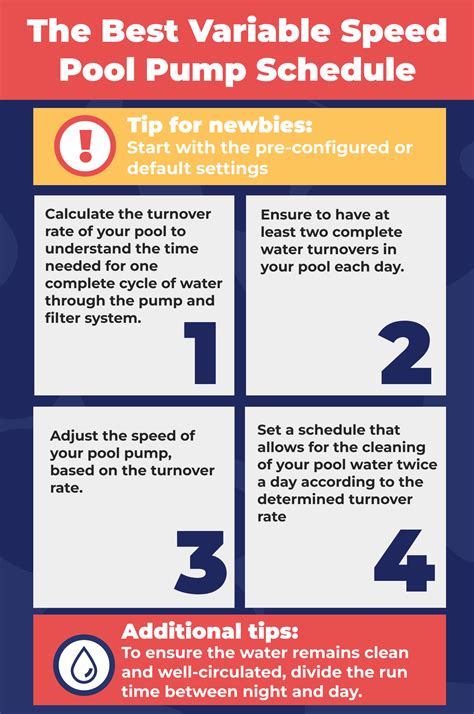 The Best Variable Speed Pool Pump Schedule

!

Tip for newbies:
Start with the pre-configured or default settings

Calculate the turnover rate of your pool to understand the time needed for one complete cycle of water through the pump and filter system.

1

Ensure to have at least two complete water turnovers in your pool each day.

2

Adjust the speed of your pool pump, based on the turnover rate.

3

Set a schedule that allows for the cleaning of your pool water twice a day according to the determined turnover rate

4

Additional tips:
To ensure the water remains clean and well-circulated, divide the run time between night and day.